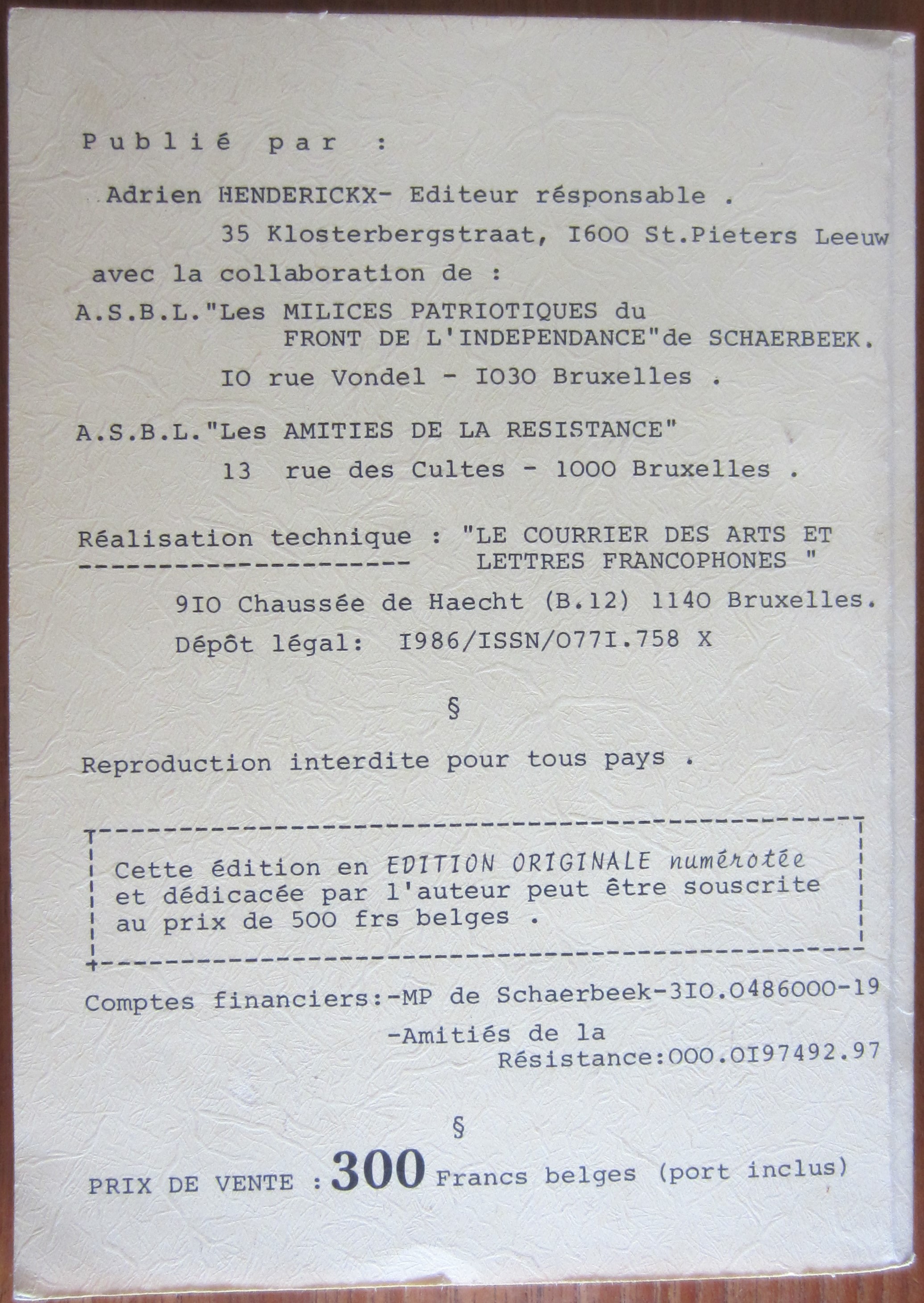 Publié par :

Adrien HENDERICKX- Editeur résponsable .
35 Klosterbergstraat, I600 St.Pieters Leeuw

avec la collaboration de :

A.S.B.L."Les MILICES PATRIOTIQUES du FRONT DE L'INDEPENDANCE"de SCHAERBEEK.
IO rue Vondel - IO30 Bruxelles .

A.S.B.L."Les AMITIES DE LA RESISTANCE"
13 rue des Cultes - 1000 Bruxelles .

Réalisation technique : "LE COURRIER DES ARTS ET LETTRES FRANCOPHONES "
9IO Chaussée de Haecht (B.12) 1140 Bruxelles.
Dépôt légal: I986/ISSN/077I.758 X

§

Reproduction interdite pour tous pays .

Cette édition en EDITION ORIGINALE numérotée et dédicacée par l'auteur peut être souscrite au prix de 500 frs belges .

Comptes financiers:-MP de Schaerbeek-3IO.0486000-19
-Amitiés de la Résistance:000.0I97492.97

§

PRIX DE VENTE : 300 Francs belges (port inclus)